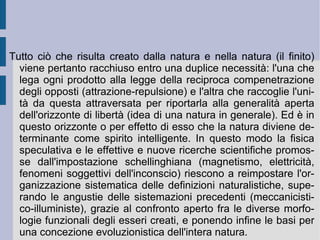 Tutto ciò che risulta creato dalla natura e nella natura (il finito) viene pertanto racchiuso entro una duplice necessità: l'una che lega ogni prodotto alla legge della reciproca compenetrazione degli opposti (attrazione-repulsione) e l'altra che raccoglie l'unità da questa attraversata per riportarla alla generalità aperta dell'orizzonte di libertà (idea di una natura in generale). Ed è in questo orizzonte o per effetto di esso che la natura diviene determinante come spirito intelligente. In questo modo la fisica speculativa e le effettive e nuove ricerche scientifiche promosse dall'impostazione schellinghiana (magnetismo, elettricità, fenomeni soggettivi dell'inconscio) riescono a reimpostare l'organizzazione sistematica delle definizioni naturalistiche, superando le angustie delle sistemazioni precedenti (meccanicistico-illuministe), grazie al confronto aperto fra le diverse morfologie funzionali degli esseri creati, e ponendo infine le basi per una concezione evoluzionistica dell'intera natura.